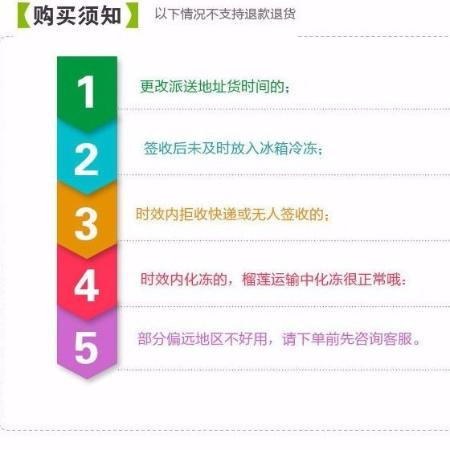 【购买须知】 以下情况不支持退款退货

1 更改派送地址货时间的；

2 签收后未及时放入冰箱冷冻；

3 时效内拒收快递或无人签收的；

4 时效内化冻的，榴莲运输中化冻很正常哦：

5 部分偏远地区不好用，请下单前先咨询客服。